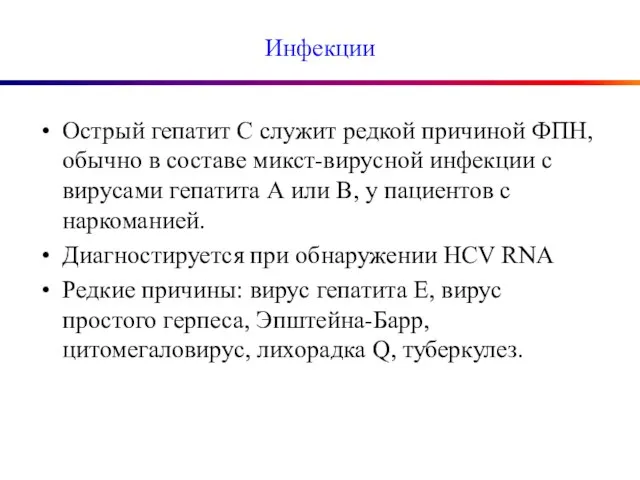 Инфекции

• Острый гепатит С служит редкой причиной ФПН, обычно в составе микст-вирусной инфекции с вирусами гепатита А или В, у пациентов с наркоманией.
• Диагностируется при обнаружении HCV RNA
• Редкие причины: вирус гепатита Е, вирус простого герпеса, Эпштейна-Барр, цитомегаловирус, лихорадка Q, туберкулез.